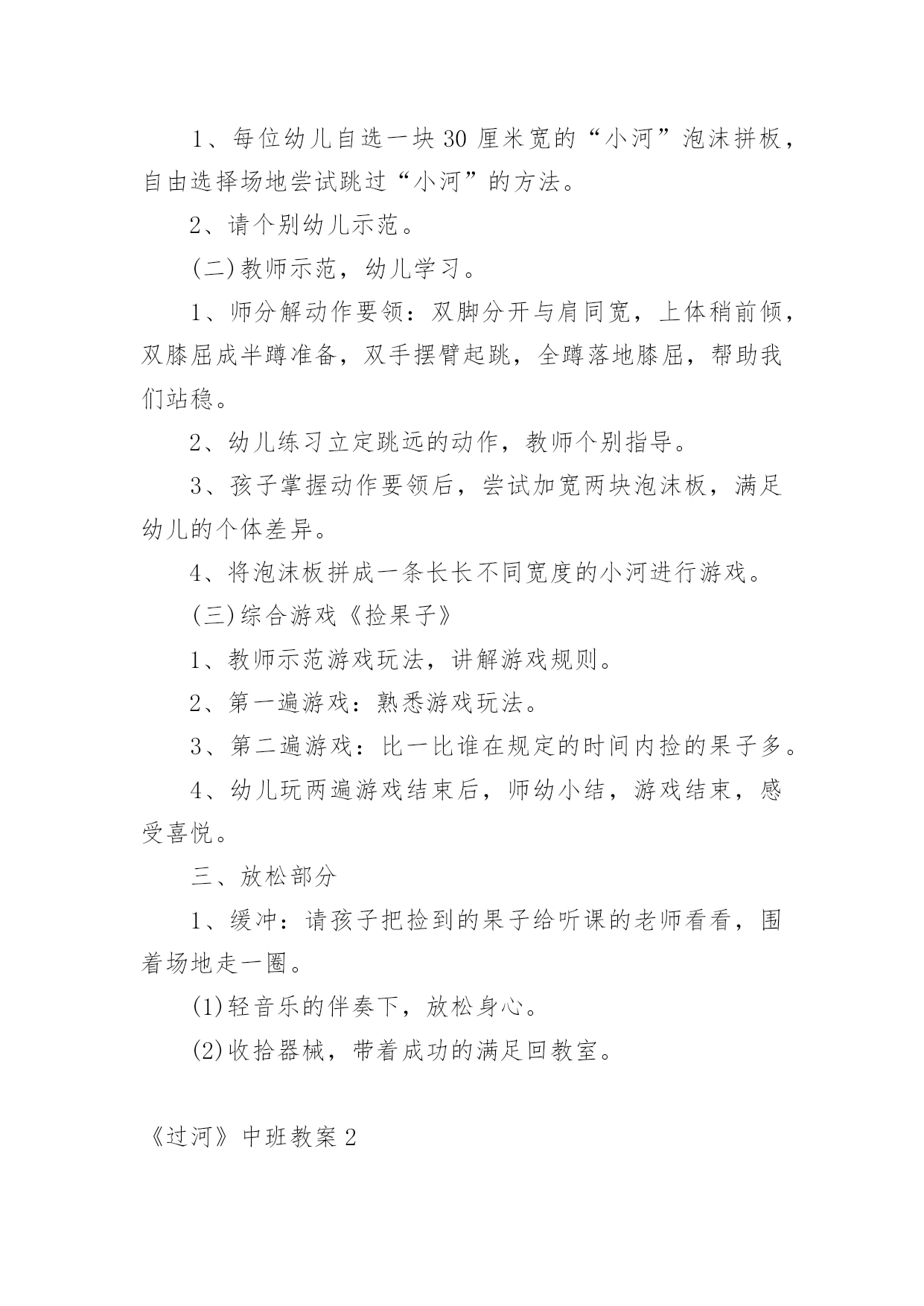 1、每位幼儿自选一块30厘米宽的“小河”泡沫拼板，自由选择场地尝试跳过“小河”的方法。

2、请个别幼儿示范。

(二)教师示范，幼儿学习。

1、师分解动作要领：双脚分开与肩同宽，上体稍前倾，双膝屈成半蹲准备，双手摆臂起跳，全蹲落地膝屈，帮助我们站稳。

2、幼儿练习立定跳远的动作，教师个别指导。

3、孩子掌握动作要领后，尝试加宽两块泡沫板，满足幼儿的个体差异。

4、将泡沫板拼成一条长长不同宽度的小河进行游戏。

(三)综合游戏《捡果子》

1、教师示范游戏玩法，讲解游戏规则。

2、第一遍游戏：熟悉游戏玩法。

3、第二遍游戏：比一比谁在规定的时间内捡的果子多。

4、幼儿玩两遍游戏结束后，师幼小结，游戏结束，感受喜悦。

三、放松部分

1、缓冲：请孩子把捡到的果子给听课的老师看看，围着场地走一圈。

(1)轻音乐的伴奏下，放松身心。

(2)收拾器械，带着成功的满足回教室。

《过河》中班教案2